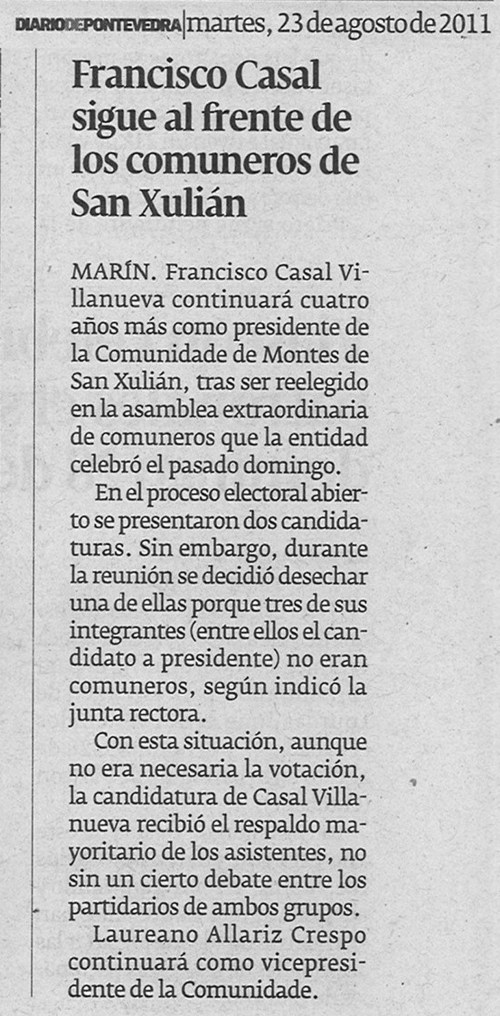 DIARIODEPONTEVEDRA | martes, 23 de agosto de 2011

Francisco Casal sigue al frente de los comuneros de San Xulián

MARÍN. Francisco Casal Villanueva continuará cuatro años más como presidente de la Comunidade de Montes de San Xulián, tras ser reelegido en la asamblea extraordinaria de comuneros que la entidad celebró el pasado domingo.

En el proceso electoral abierto se presentaron dos candidaturas. Sin embargo, durante la reunión se decidió desechar una de ellas porque tres de sus integrantes (entre ellos el candidato a presidente) no eran comuneros, según indicó la junta rectora.

Con esta situación, aunque no era necesaria la votación, la candidatura de Casal Villanueva recibió el respaldo mayoritario de los asistentes, no sin un cierto debate entre los partidarios de ambos grupos.

Laureano Allariz Crespo continuará como vicepresidente de la Comunidade.